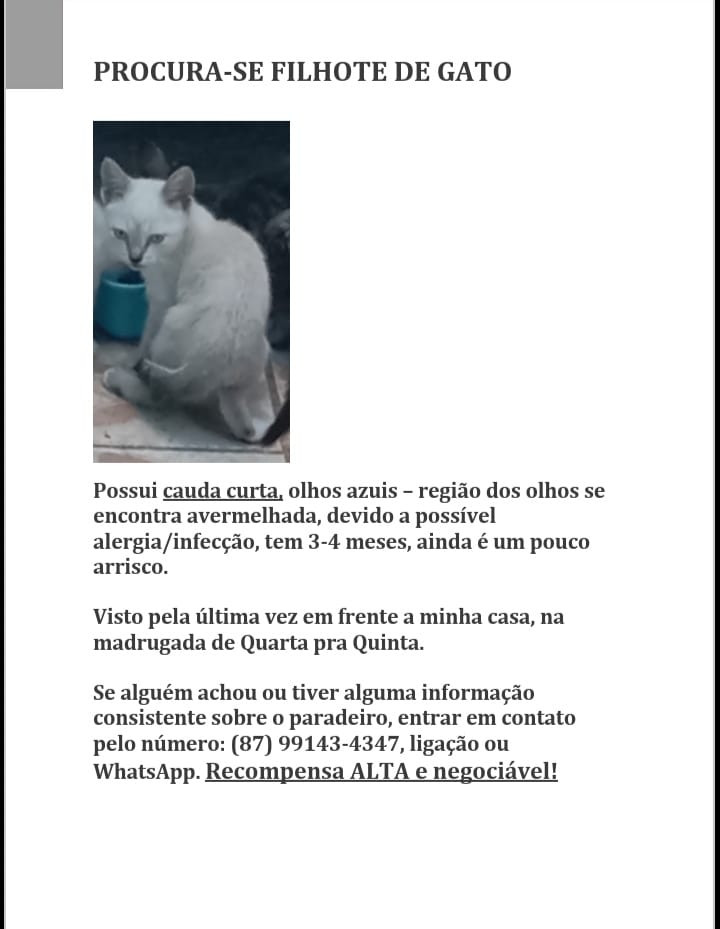 PROCURA-SE FILHOTE DE GATO

Possui cauda curta, olhos azuis – região dos olhos se encontra avermelhada, devido a possível alergia/infecção, tem 3-4 meses, ainda é um pouco arrisco.

Visto pela última vez em frente a minha casa, na madrugada de Quarta pra Quinta.

Se alguém achou ou tiver alguma informação consistente sobre o paradeiro, entrar em contato pelo número: (87) 99143-4347, ligação ou WhatsApp. Recompensa ALTA e negociável!